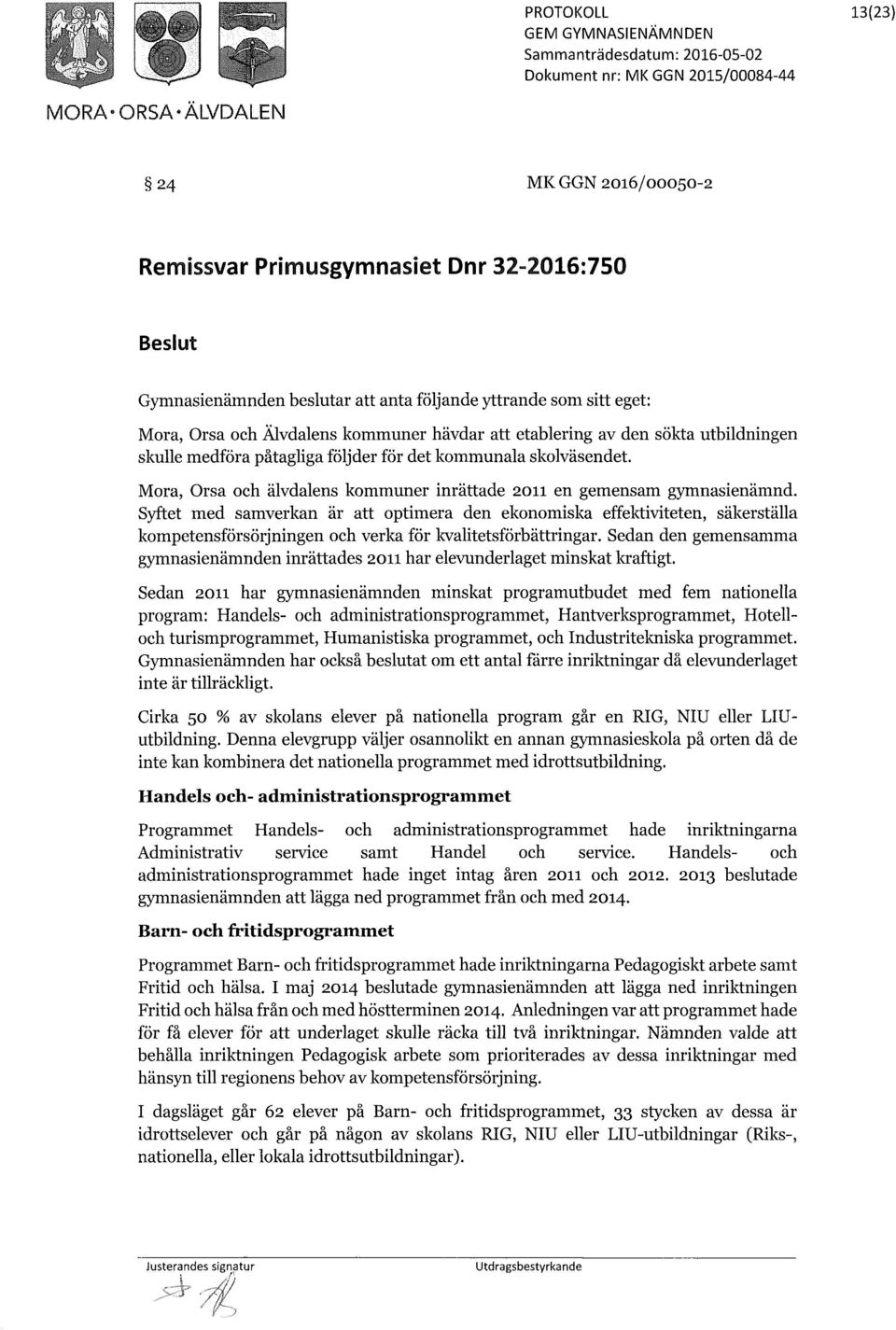 MORA • ORSA • ÄLVDALEN

PROTOKOLL
GEM GYMNASIENÄMNDEN
Sammanträdesdatum: 2016-05-02
Dokument nr: MK GGN 2015/00084-44

13(23)

§ 24

MK GGN 2016/00050-2

Remissvar Primusgymnasiet Dnr 32-2016:750

Beslut

Gymnasienämnden beslutar att anta följande yttrande som sitt eget:

Mora, Orsa och Älvdalens kommuner hävdar att etablering av den sökta utbildningen skulle medföra påtagliga följder för det kommunala skolväsendet.

Mora, Orsa och älvdalens kommuner inrättade 2011 en gemensam gymnasienämnd. Syftet med samverkan är att optimera den ekonomiska effektiviteten, säkerställa kompetensförsörjningen och verka för kvalitetsförbättringar. Sedan den gemensamma gymnasienämnden inrättades 2011 har elevunderlaget minskat kraftigt.

Sedan 2011 har gymnasienämnden minskat programutbudet med fem nationella program: Handels- och administrationsprogrammet, Hantverksprogrammet, Hotell- och turismprogrammet, Humanistiska programmet, och Industritekniska programmet. Gymnasienämnden har också beslutat om ett antal färre inriktningar då elevunderlaget inte är tillräckligt.

Cirka 50 % av skolans elever på nationella program går en RIG, NIU eller LIU-utbildning. Denna elevgrupp väljer osannolikt en annan gymnasieskola på orten då de inte kan kombinera det nationella programmet med idrottsutbildning.

Handels och- administrationsprogrammet

Programmet Handels- och administrationsprogrammet hade inriktningarna Administrativ service samt Handel och service. Handels- och administrationsprogrammet hade inget intag åren 2011 och 2012. 2013 beslutade gymnasienämnden att lägga ned programmet från och med 2014.

Barn- och fritidsprogrammet

Programmet Barn- och fritidsprogrammet hade inriktningarna Pedagogiskt arbete samt Fritid och hälsa. I maj 2014 beslutade gymnasienämnden att lägga ned inriktningen Fritid och hälsa från och med höstterminen 2014. Anledningen var att programmet hade för få elever för att underlaget skulle räcka till två inriktningar. Nämnden valde att behålla inriktningen Pedagogisk arbete som prioriterades av dessa inriktningar med hänsyn till regionens behov av kompetensförsörjning.

I dagsläget går 62 elever på Barn- och fritidsprogrammet, 33 stycken av dessa är idrottselever och går på någon av skolans RIG, NIU eller LIU-utbildningar (Riks-, nationella, eller lokala idrottsutbildningar).

Justerandes signatur

Utdragsbestyrkande